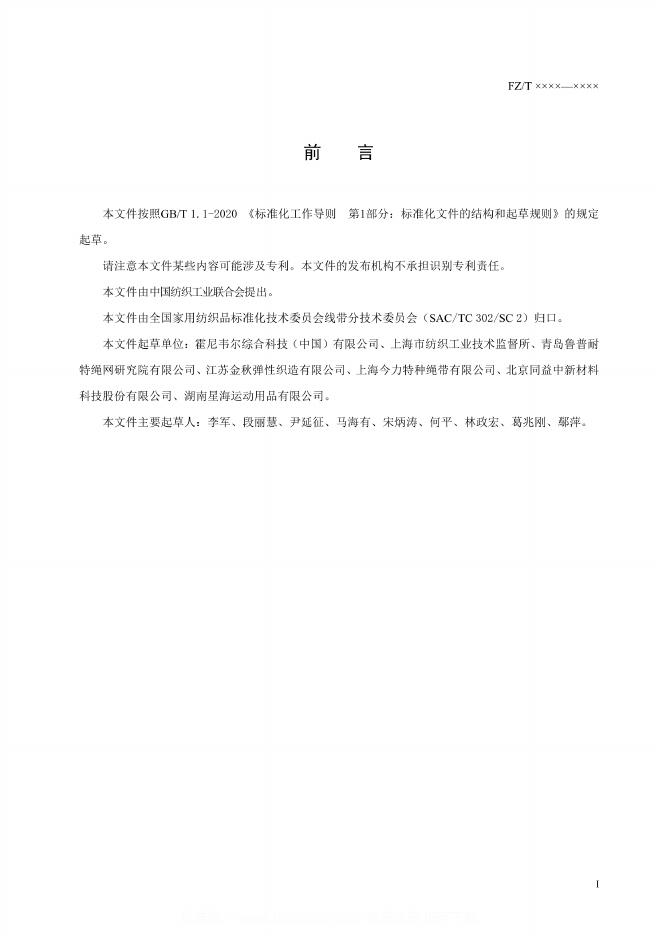 FZ/T ××××—××××

前 言

本文件按照GB/T 1.1-2020 《标准化工作导则 第1部分：标准化文件的结构和起草规则》的规定起草。

请注意本文件某些内容可能涉及专利。本文件的发布机构不承担识别专利责任。

本文件由中国纺织工业联合会提出。

本文件由全国家用纺织品标准化技术委员会线带分技术委员会（SAC/TC 302/SC 2）归口。

本文件起草单位：霍尼韦尔综合科技（中国）有限公司、上海市纺织工业技术监督所、青岛鲁普耐特绳网研究院有限公司、江苏金秋弹性织造有限公司、上海今力特种绳带有限公司、北京同益中新材料科技股份有限公司、湖南星海运动用品有限公司。

本文件主要起草人：李军、段丽慧、尹延征、马海有、宋炳涛、何平、林政宏、葛兆刚、鄢萍。

I